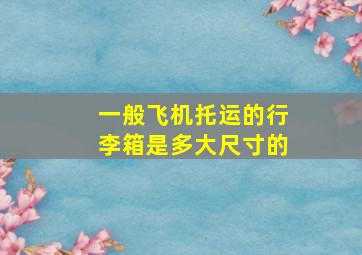 一般飞机托运的行李箱是多大尺寸的